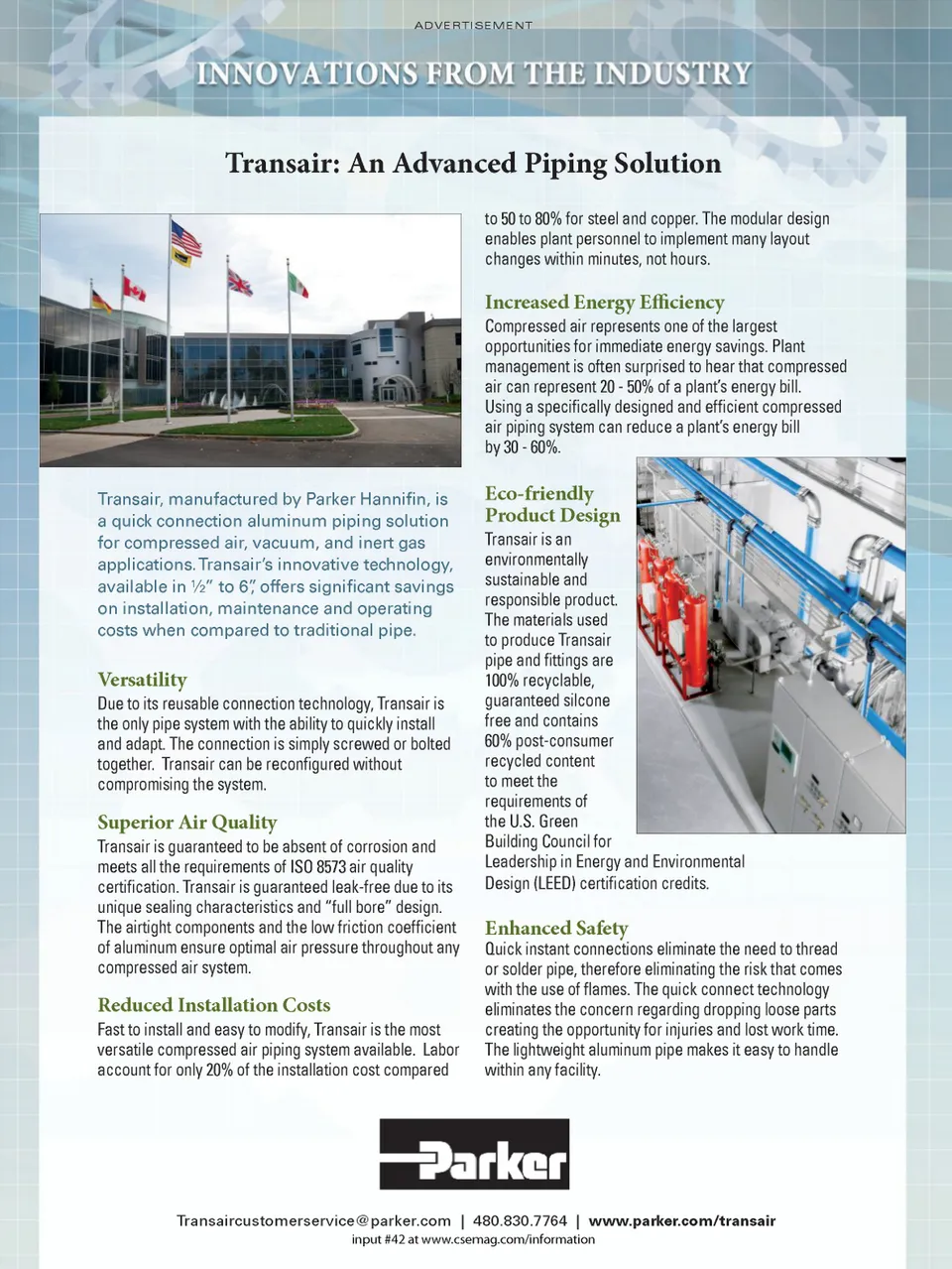 ADVERTISEMENT

INNOVATIONS FROM THE INDUSTRY

Transair: An Advanced Piping Solution

Transair, manufactured by Parker Hannifin, is a quick connection aluminum piping solution for compressed air, vacuum, and inert gas applications. Transair's innovative technology, available in ½" to 6", offers significant savings on installation, maintenance and operating costs when compared to traditional pipe.

Versatility
Due to its reusable connection technology, Transair is the only pipe system with the ability to quickly install and adapt. The connection is simply screwed or bolted together. Transair can be reconfigured without compromising the system.

Superior Air Quality
Transair is guaranteed to be absent of corrosion and meets all the requirements of ISO 8573 air quality certification. Transair is guaranteed leak-free due to its unique sealing characteristics and "full bore" design. The airtight components and the low friction coefficient of aluminum ensure optimal air pressure throughout any compressed air system.

Reduced Installation Costs
Fast to install and easy to modify, Transair is the most versatile compressed air piping system available. Labor account for only 20% of the installation cost compared to 50 to 80% for steel and copper. The modular design enables plant personnel to implement many layout changes within minutes, not hours.

Increased Energy Efficiency
Compressed air represents one of the largest opportunities for immediate energy savings. Plant management is often surprised to hear that compressed air can represent 20 - 50% of a plant's energy bill. Using a specifically designed and efficient compressed air piping system can reduce a plant's energy bill by 30 - 60%.

Eco-friendly Product Design
Transair is an environmentally sustainable and responsible product. The materials used to produce Transair pipe and fittings are 100% recyclable, guaranteed silcone free and contains 60% post-consumer recycled content to meet the requirements of the U.S. Green Building Council for Leadership in Energy and Environmental Design (LEED) certification credits.

Enhanced Safety
Quick instant connections eliminate the need to thread or solder pipe, therefore eliminating the risk that comes with the use of flames. The quick connect technology eliminates the concern regarding dropping loose parts creating the opportunity for injuries and lost work time. The lightweight aluminum pipe makes it easy to handle within any facility.

Parker

Transaircustomerservice@parker.com | 480.830.7764 | www.parker.com/transair
input #42 at www.csemag.com/information